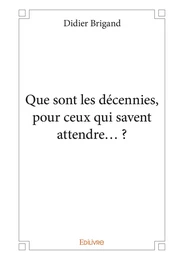 Didier Brigand

Que sont les décennies, pour ceux qui savent attendre… ?

Edilivre